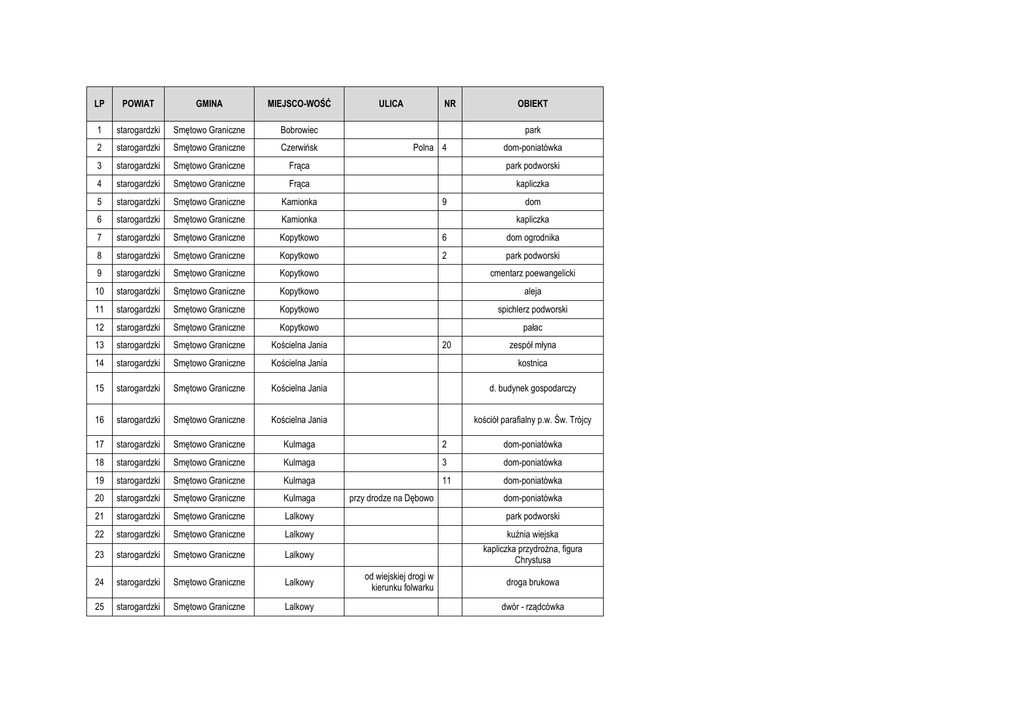 | LP | POWIAT | GMINA | MIEJSCO-WOŚĆ | ULICA | NR | OBIEKT |
|---|---|---|---|---|---|---|
| 1 | starogardzki | Smętowo Graniczne | Bobrowiec | | | park |
| 2 | starogardzki | Smętowo Graniczne | Czerwińsk | Polna | 4 | dom-poniatówka |
| 3 | starogardzki | Smętowo Graniczne | Frąca | | | park podworski |
| 4 | starogardzki | Smętowo Graniczne | Frąca | | | kapliczka |
| 5 | starogardzki | Smętowo Graniczne | Kamionka | | 9 | dom |
| 6 | starogardzki | Smętowo Graniczne | Kamionka | | | kapliczka |
| 7 | starogardzki | Smętowo Graniczne | Kopytkowo | | 6 | dom ogrodnika |
| 8 | starogardzki | Smętowo Graniczne | Kopytkowo | | 2 | park podworski |
| 9 | starogardzki | Smętowo Graniczne | Kopytkowo | | | cmentarz poewangelicki |
| 10 | starogardzki | Smętowo Graniczne | Kopytkowo | | | aleja |
| 11 | starogardzki | Smętowo Graniczne | Kopytkowo | | | spichlerz podworski |
| 12 | starogardzki | Smętowo Graniczne | Kopytkowo | | | pałac |
| 13 | starogardzki | Smętowo Graniczne | Kościelna Jania | | 20 | zespół młyna |
| 14 | starogardzki | Smętowo Graniczne | Kościelna Jania | | | kostnica |
| 15 | starogardzki | Smętowo Graniczne | Kościelna Jania | | | d. budynek gospodarczy |
| 16 | starogardzki | Smętowo Graniczne | Kościelna Jania | | | kościół parafialny p.w. Św. Trójcy |
| 17 | starogardzki | Smętowo Graniczne | Kulmaga | | 2 | dom-poniatówka |
| 18 | starogardzki | Smętowo Graniczne | Kulmaga | | 3 | dom-poniatówka |
| 19 | starogardzki | Smętowo Graniczne | Kulmaga | | 11 | dom-poniatówka |
| 20 | starogardzki | Smętowo Graniczne | Kulmaga | przy drodze na Dębowo | | dom-poniatówka |
| 21 | starogardzki | Smętowo Graniczne | Lalkowy | | | park podworski |
| 22 | starogardzki | Smętowo Graniczne | Lalkowy | | | kuźnia wiejska |
| 23 | starogardzki | Smętowo Graniczne | Lalkowy | | | kapliczka przydrożna, figura Chrystusa |
| 24 | starogardzki | Smętowo Graniczne | Lalkowy | od wiejskiej drogi w kierunku folwarku | | droga brukowa |
| 25 | starogardzki | Smętowo Graniczne | Lalkowy | | | dwór - rządcówka |